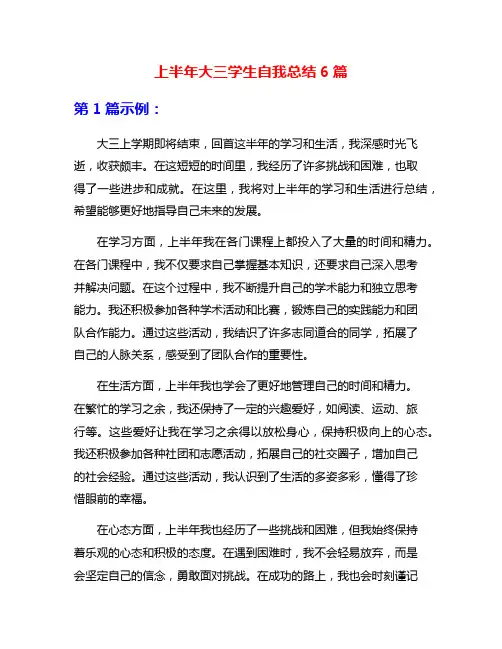 上半年大三学生自我总结 6 篇

第 1 篇示例：

大三上学期即将结束，回首这半年的学习和生活，我深感时光飞逝，收获颇丰。在这短短的时间里，我经历了许多挑战和困难，也取得了一些进步和成就。在这里，我将对上半年的学习和生活进行总结，希望能够更好地指导自己未来的发展。

在学习方面，上半年我在各门课程上都投入了大量的时间和精力。在各门课程中，我不仅要求自己掌握基本知识，还要求自己深入思考并解决问题。在这个过程中，我不断提升自己的学术能力和独立思考能力。我还积极参加各种学术活动和比赛，锻炼自己的实践能力和团队合作能力。通过这些活动，我结识了许多志同道合的同学，拓展了自己的人脉关系，感受到了团队合作的重要性。

在生活方面，上半年我也学会了更好地管理自己的时间和精力。在繁忙的学习之余，我还保持了一定的兴趣爱好，如阅读、运动、旅行等。这些爱好让我在学习之余得以放松身心，保持积极向上的心态。我还积极参加各种社团和志愿活动，拓展自己的社交圈子，增加自己的社会经验。通过这些活动，我认识到了生活的多姿多彩，懂得了珍惜眼前的幸福。

在心态方面，上半年我也经历了一些挑战和困难，但我始终保持着乐观的心态和积极的态度。在遇到困难时，我不会轻易放弃，而是会坚定自己的信念，勇敢面对挑战。在成功的路上，我也会时刻谨记